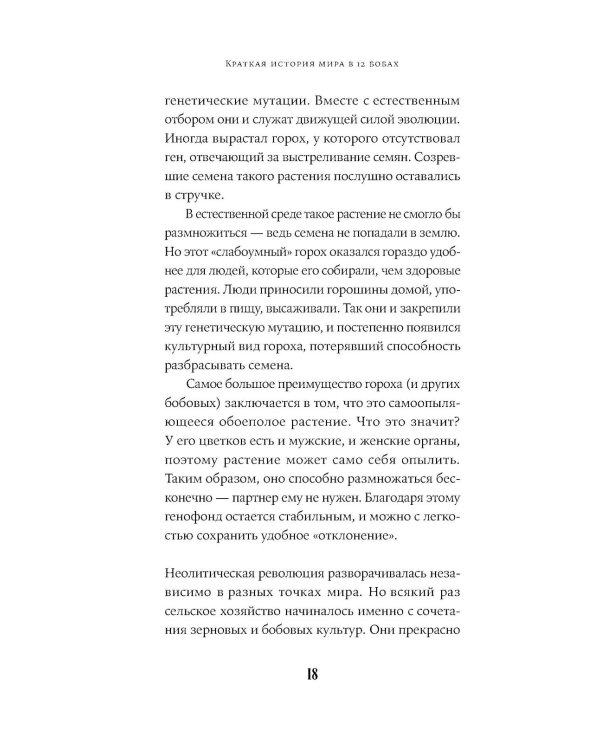 Краткая история мира в 12 бобах

генетические мутации. Вместе с естественным отбором они и служат движущей силой эволюции. Иногда вырастал горох, у которого отсутствовал ген, отвечающий за выстреливание семян. Созревшие семена такого растения послушно оставались в стручке.

В естественной среде такое растение не смогло бы размножиться — ведь семена не попадали в землю. Но этот «слабоумный» горох оказался гораздо удобнее для людей, которые его собирали, чем здоровые растения. Люди приносили горошины домой, употребляли в пищу, высаживали. Так они и закрепили эту генетическую мутацию, и постепенно появился культурный вид гороха, потерявший способность разбрасывать семена.

Самое большое преимущество гороха (и других бобовых) заключается в том, что это самоопыляющееся обоеполое растение. Что это значит? У его цветков есть и мужские, и женские органы, поэтому растение может само себя опылить. Таким образом, оно способно размножаться бесконечно — партнер ему не нужен. Благодаря этому генофонд остается стабильным, и можно с легкостью сохранить удобное «отклонение».

Неолитическая революция разворачивалась независимо в разных точках мира. Но всякий раз сельское хозяйство начиналось именно с сочетания зерновых и бобовых культур. Они прекрасно

18